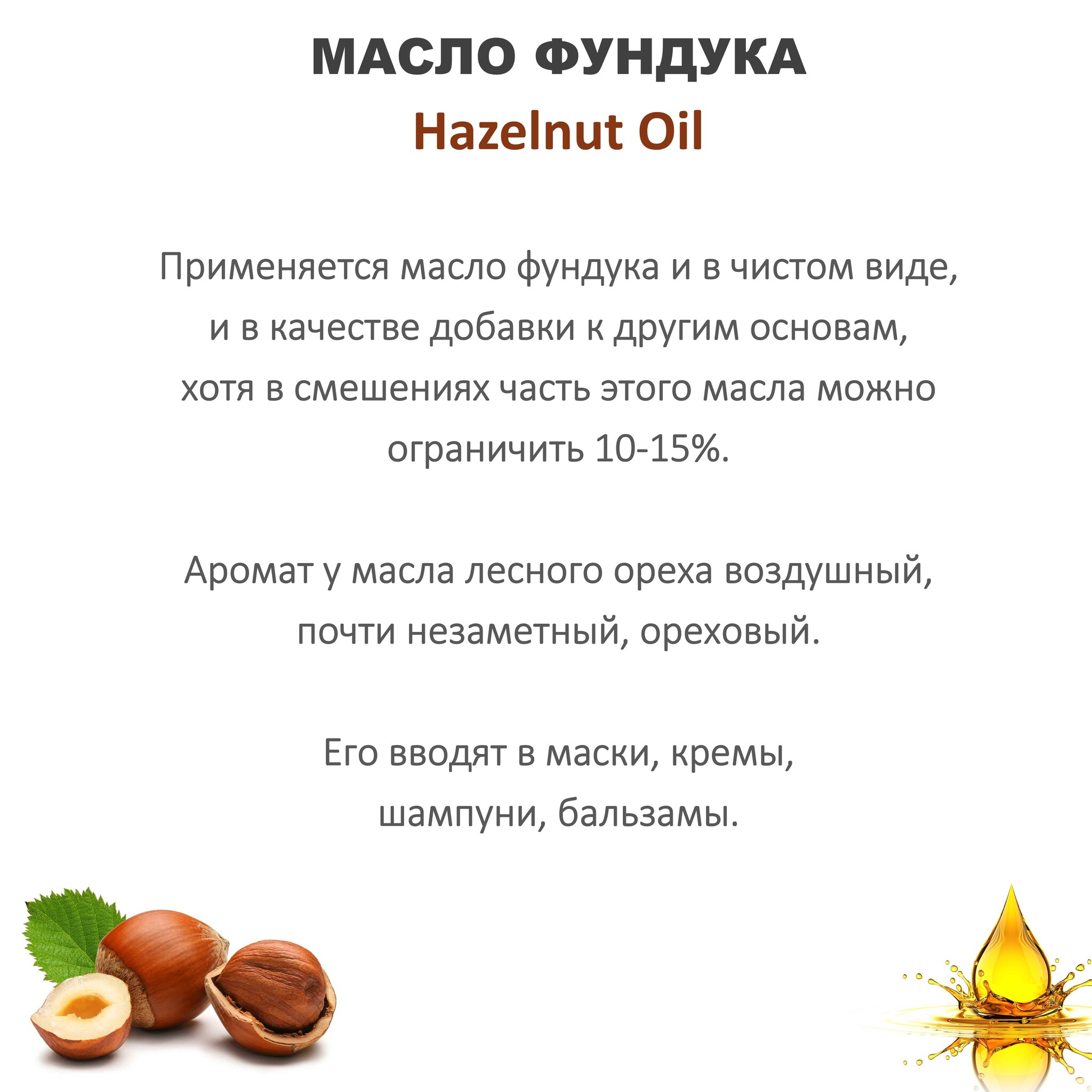 МАСЛО ФУНДУКА
Hazelnut Oil

Применяется масло фундука и в чистом виде, и в качестве добавки к другим основам, хотя в смешениях часть этого масла можно ограничить 10-15%.

Аромат у масла лесного ореха воздушный, почти незаметный, ореховый.

Его вводят в маски, кремы, шампуни, бальзамы.